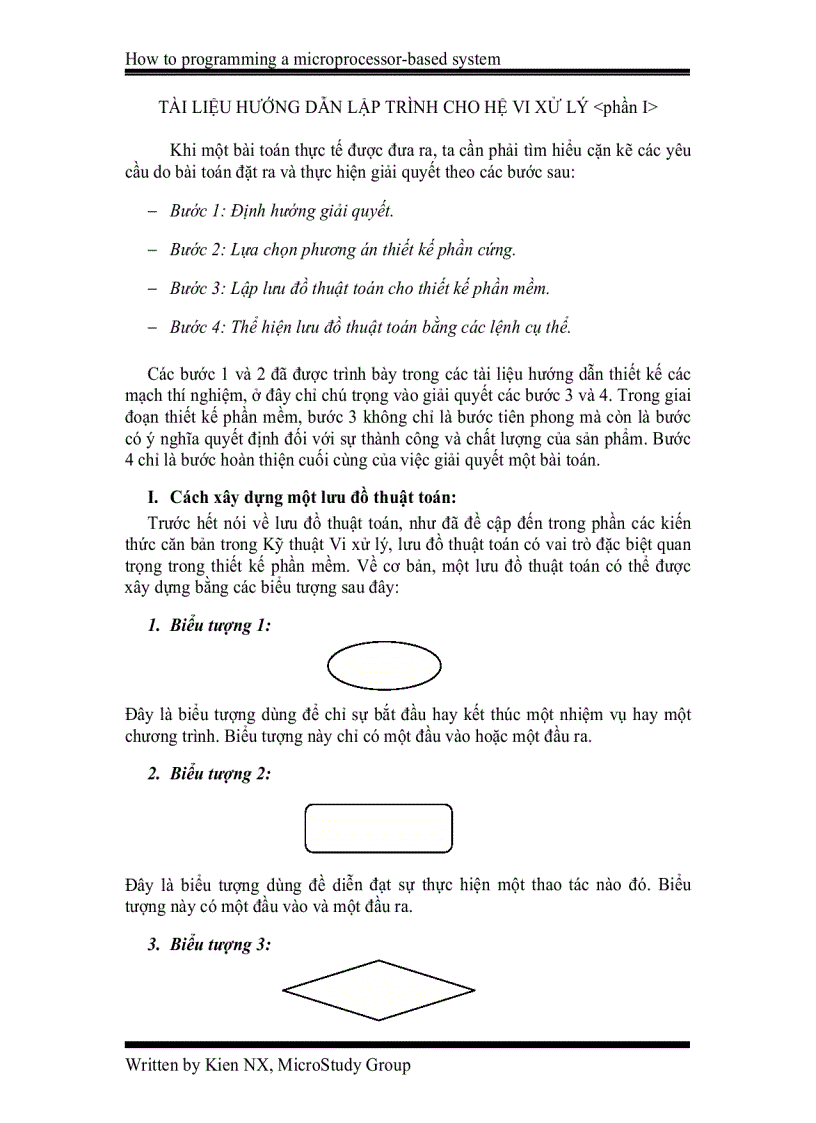 How to programming a microprocessor-based system

TÀI LIỆU HƯỚNG DẪN LẬP TRÌNH CHO HỆ VI XỬ LÝ <phần I>

Khi một bài toán thực tế được đưa ra, ta cần phải tìm hiểu cặn kẽ các yêu cầu do bài toán đặt ra và thực hiện giải quyết theo các bước sau:

– Bước 1: Định hướng giải quyết.

– Bước 2: Lựa chọn phương án thiết kế phần cứng.

– Bước 3: Lập lưu đồ thuật toán cho thiết kế phần mềm.

– Bước 4: Thể hiện lưu đồ thuật toán bằng các lệnh cụ thể.

Các bước 1 và 2 đã được trình bày trong các tài liệu hướng dẫn thiết kế các mạch thí nghiệm, ở đây chỉ chú trọng vào giải quyết các bước 3 và 4. Trong giai đoạn thiết kế phần mềm, bước 3 không chỉ là bước tiên phong mà còn là bước có ý nghĩa quyết định đối với sự thành công và chất lượng của sản phẩm. Bước 4 chỉ là bước hoàn thiện cuối cùng của việc giải quyết một bài toán.

I. Cách xây dựng một lưu đồ thuật toán:

Trước hết nói về lưu đồ thuật toán, như đã đề cập đến trong phần các kiến thức căn bản trong Kỹ thuật Vi xử lý, lưu đồ thuật toán có vai trò đặc biệt quan trọng trong thiết kế phần mềm. Về cơ bản, một lưu đồ thuật toán có thể được xây dựng bằng các biểu tượng sau đây:

1. Biểu tượng 1:

Đây là biểu tượng dùng để chỉ sự bắt đầu hay kết thúc một nhiệm vụ hay một chương trình. Biểu tượng này chỉ có một đầu vào hoặc một đầu ra.

2. Biểu tượng 2:

Đây là biểu tượng dùng để diễn đạt sự thực hiện một thao tác nào đó. Biểu tượng này có một đầu vào và một đầu ra.

3. Biểu tượng 3:

Written by Kien NX, MicroStudy Group